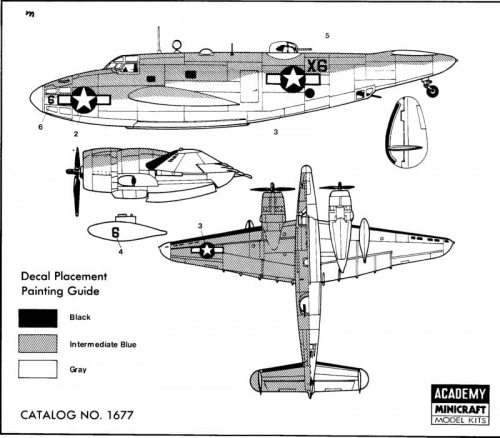 m

5

X6

6

6

2

3

6

4

3

Decal Placement
Painting Guide

Black

Intermediate Blue

Gray

CATALOG NO. 1677

ACADEMY
MINICRAFT
MODEL KITS